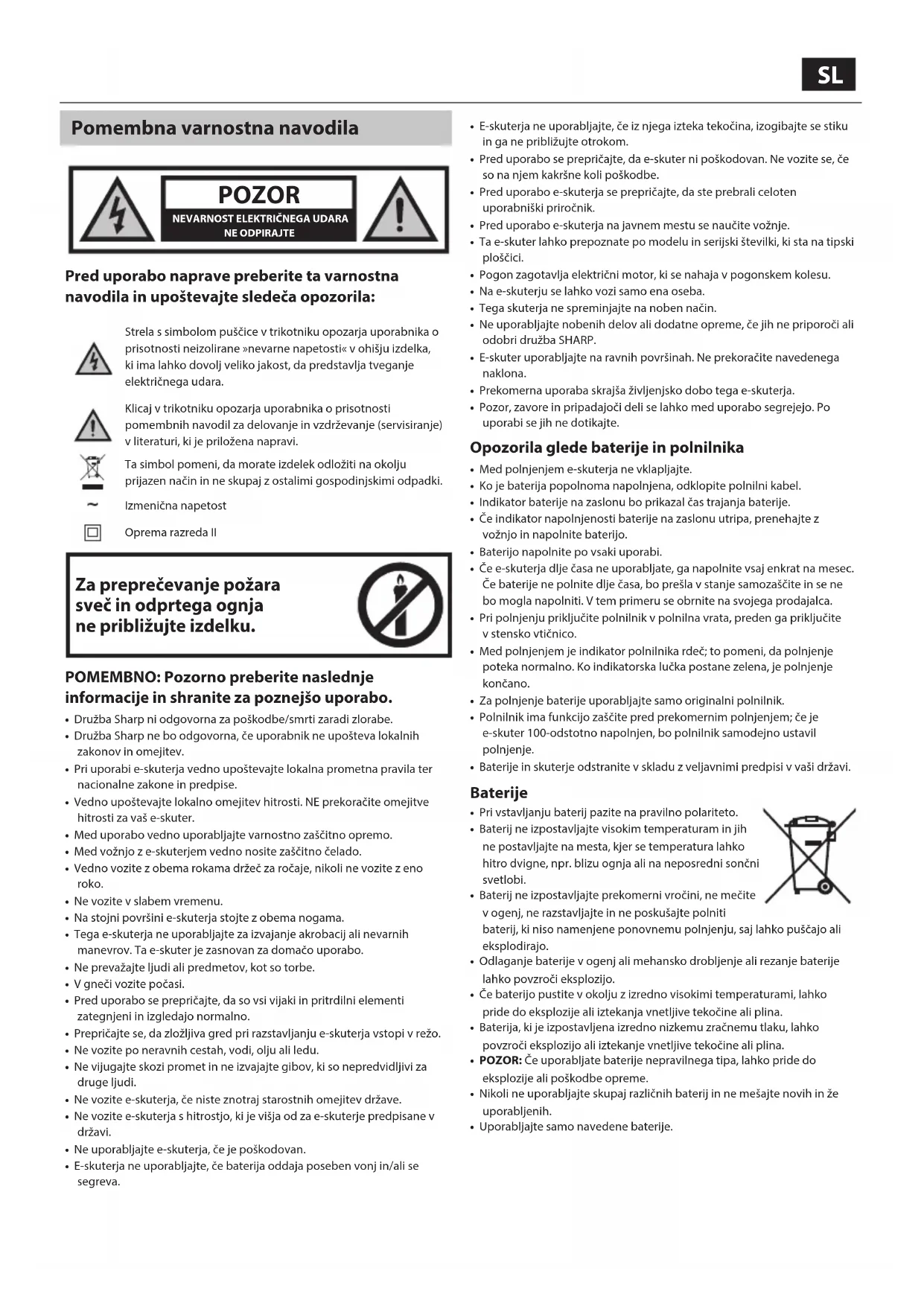 SL

Pomembna varnostna navodila

POZOR
NEVARNOST ELEKTRIČNEGA UDARA
NE ODPIRAJTE

Pred uporabo naprave preberite ta varnostna navodila in upoštevajte sledeča opozorila:

Strela s simbolom puščice v trikotniku opozarja uporabnika o prisotnosti neizolirane »nevarne napetosti« v ohišju izdelka, ki ima lahko dovolj veliko jakost, da predstavlja tveganje električnega udara.

Klicaj v trikotniku opozarja uporabnika o prisotnosti pomembnih navodil za delovanje in vzdrževanje (servisiranje) v literaturi, ki je priložena napravi.

Ta simbol pomeni, da morate izdelek odložiti na okolju prijazen način in ne skupaj z ostalimi gospodinjskimi odpadki.

~ Izmenična napetost

Oprema razreda II

Za preprečevanje požara sveč in odprtega ognja ne približujte izdelku.

POMEMBNO: Pozorno preberite naslednje informacije in shranite za poznejšo uporabo.

• Družba Sharp ni odgovorna za poškodbe/smrti zaradi zlorabe.
• Družba Sharp ne bo odgovorna, če uporabnik ne upošteva lokalnih zakonov in omejitev.
• Pri uporabi e-skuterja vedno upoštevajte lokalna prometna pravila ter nacionalne zakone in predpise.
• Vedno upoštevajte lokalno omejitev hitrosti. NE prekoračite omejitve hitrosti za vaš e-skuter.
• Med uporabo vedno uporabljajte varnostno zaščitno opremo.
• Med vožnjo z e-skuterjem vedno nosite zaščitno čelado.
• Vedno vozite z obema rokama držeč za ročaje, nikoli ne vozite z eno roko.
• Ne vozite v slabem vremenu.
• Na stojni površini e-skuterja stojte z obema nogama.
• Tega e-skuterja ne uporabljajte za izvajanje akrobacij ali nevarnih manevrov. Ta e-skuter je zasnovan za domačo uporabo.
• Ne prevažajte ljudi ali predmetov, kot so torbe.
• V gneči vozite počasi.
• Pred uporabo se prepričajte, da so vsi vijaki in pritrdilni elementi zategnjeni in izgledajo normalno.
• Prepričajte se, da zložljiva gred pri razstavljanju e-skuterja vstopi v režo.
• Ne vozite po neravnih cestah, vodi, olju ali ledu.
• Ne vijugajte skozi promet in ne izvajajte gibov, ki so nepredvidljivi za druge ljudi.
• Ne vozite e-skuterja, če niste znotraj starostnih omejitev države.
• Ne vozite e-skuterja s hitrostjo, ki je višja od za e-skuterje predpisane v državi.
• Ne uporabljajte e-skuterja, če je poškodovan.
• E-skuterja ne uporabljajte, če baterija oddaja poseben vonj in/ali se segreva.
• E-skuterja ne uporabljajte, če iz njega izteka tekočina, izogibajte se stiku in ga ne približujte otrokom.
• Pred uporabo se prepričajte, da e-skuter ni poškodovan. Ne vozite se, če so na njem kakršne koli poškodbe.
• Pred uporabo e-skuterja se prepričajte, da ste prebrali celoten uporabniški priročnik.
• Pred uporabo e-skuterja na javnem mestu se naučite vožnje.
• Ta e-skuter lahko prepoznate po modelu in serijski številki, ki sta na tipski ploščici.
• Pogon zagotavlja električni motor, ki se nahaja v pogonskem kolesu.
• Na e-skuterju se lahko vozi samo ena oseba.
• Tega skuterja ne spreminjajte na noben način.
• Ne uporabljajte nobenih delov ali dodatne opreme, če jih ne priporoči ali odobri družba SHARP.
• E-skuter uporabljajte na ravnih površinah. Ne prekoračite navedenega naklona.
• Prekomerna uporaba skrajša življenjsko dobo tega e-skuterja.
• Pozor, zavore in pripadajoči deli se lahko med uporabo segrejejo. Po uporabi se jih ne dotikajte.

Opozorila glede baterije in polnilnika

• Med polnjenjem e-skuterja ne vklapljajte.
• Ko je baterija popolnoma napolnjena, odklopite polnilni kabel.
• Indikator baterije na zaslonu bo prikazal čas trajanja baterije.
• Če indikator napolnjenosti baterije na zaslonu utripa, prenehajte z vožnjo in napolnite baterijo.
• Baterijo napolnite po vsaki uporabi.
• Če e-skuterja dlje časa ne uporabljate, ga napolnite vsaj enkrat na mesec. Če baterije ne polnite dlje časa, bo prešla v stanje samozaščite in se ne bo mogla napolniti. V tem primeru se obrnite na svojega prodajalca.
• Pri polnjenju priključite polnilnik v polnilna vrata, preden ga priključite v stensko vtičnico.
• Med polnjenjem je indikator polnilnika rdeč; to pomeni, da polnjenje poteka normalno. Ko indikatorska lučka postane zelena, je polnjenje končano.
• Za polnjenje baterije uporabljajte samo originalni polnilnik.
• Polnilnik ima funkcijo zaščite pred prekomernim polnjenjem; če je e-skuter 100-odstotno napolnjen, bo polnilnik samodejno ustavil polnjenje.
• Baterije in skuterje odstranite v skladu z veljavnimi predpisi v vaši državi.

Baterije

• Pri vstavljanju baterij pazite na pravilno polariteto.
• Baterij ne izpostavljajte visokim temperaturam in jih ne postavljajte na mesta, kjer se temperatura lahko hitro dvigne, npr. blizu ognja ali na neposredni sončni svetlobi.
• Baterij ne izpostavljajte prekomerni vročini, ne mečite v ogenj, ne razstavljajte in ne poskušajte polniti baterij, ki niso namenjene ponovnemu polnjenju, saj lahko puščajo ali eksplodirajo.
• Odlaganje baterije v ogenj ali mehansko drobljenje ali rezanje baterije lahko povzroči eksplozijo.
• Če baterijo pustite v okolju z izredno visokimi temperaturami, lahko pride do eksplozije ali iztekanja vnetljive tekočine ali plina.
• Baterija, ki je izpostavljena izredno nizkemu zračnemu tlaku, lahko povzroči eksplozijo ali iztekanje vnetljive tekočine ali plina.
• POZOR: Če uporabljate baterije nepravilnega tipa, lahko pride do eksplozije ali poškodbe opreme.
• Nikoli ne uporabljajte skupaj različnih baterij in ne mešajte novih in že uporabljenih.
• Uporabljajte samo navedene baterije.